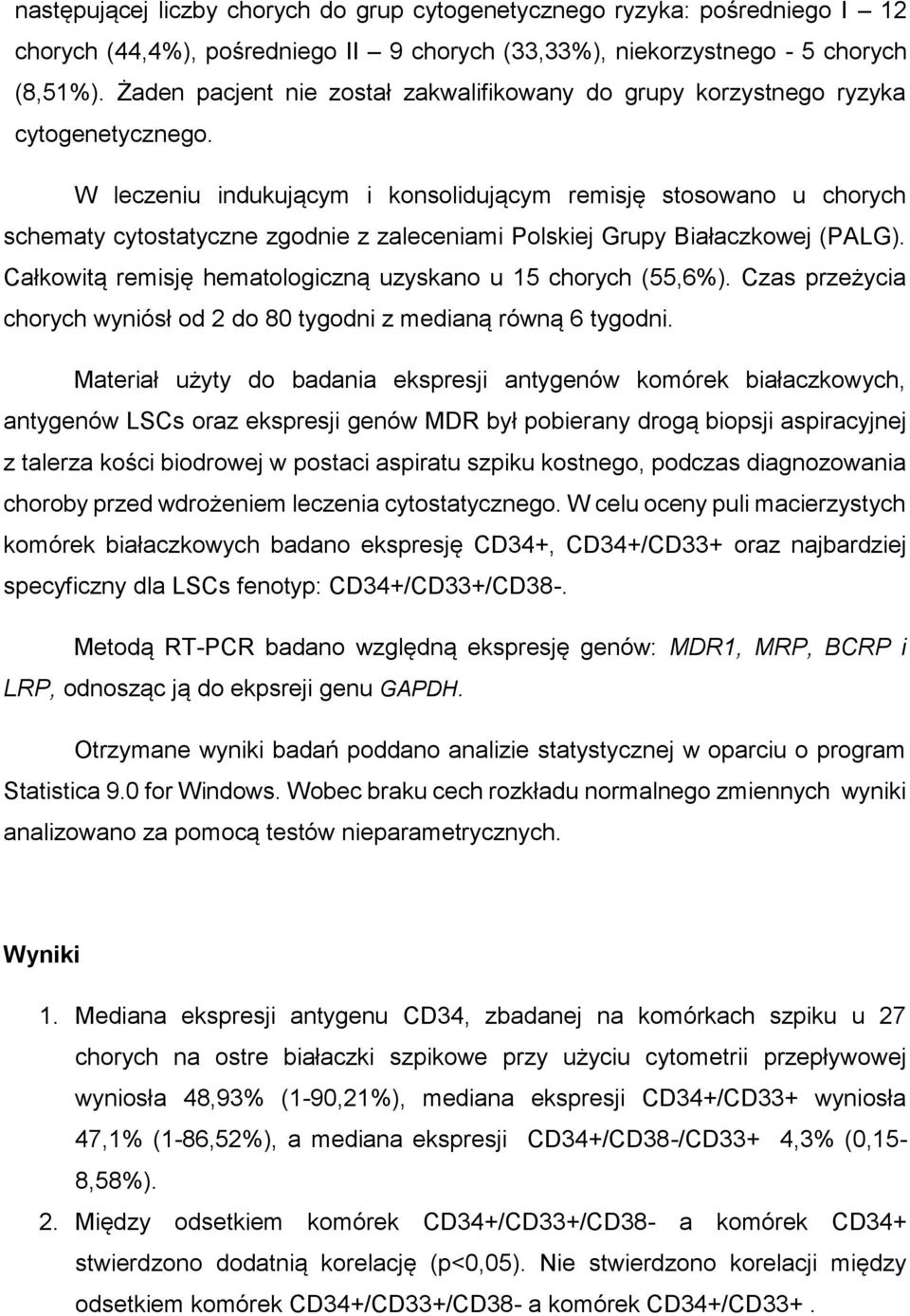 następującej liczby chorych do grup cytogenetycznego ryzyka: pośredniego I – 12 chorych (44,4%), pośredniego II – 9 chorych (33,33%), niekorzystnego - 5 chorych (8,51%). Żaden pacjent nie został zakwalifikowany do grupy korzystnego ryzyka cytogenetycznego.

W leczeniu indukującym i konsolidującym remisję stosowano u chorych schematy cytostatyczne zgodnie z zaleceniami Polskiej Grupy Białaczkowej (PALG). Całkowitą remisję hematologiczną uzyskano u 15 chorych (55,6%). Czas przeżycia chorych wyniósł od 2 do 80 tygodni z medianą równą 6 tygodni.

Materiał użyty do badania ekspresji antygenów komórek białaczkowych, antygenów LSCs oraz ekspresji genów MDR był pobierany drogą biopsji aspiracyjnej z talerza kości biodrowej w postaci aspiratu szpiku kostnego, podczas diagnozowania choroby przed wdrożeniem leczenia cytostatycznego. W celu oceny puli macierzystych komórek białaczkowych badano ekspresję CD34+, CD34+/CD33+ oraz najbardziej specyficzny dla LSCs fenotyp: CD34+/CD33+/CD38-.

Metodą RT-PCR badano względną ekspresję genów: MDR1, MRP, BCRP i LRP, odnosząc ją do ekpsreji genu GAPDH.

Otrzymane wyniki badań poddano analizie statystycznej w oparciu o program Statistica 9.0 for Windows. Wobec braku cech rozkładu normalnego zmiennych wyniki analizowano za pomocą testów nieparametrycznych.

Wyniki

1. Mediana ekspresji antygenu CD34, zbadanej na komórkach szpiku u 27 chorych na ostre białaczki szpikowe przy użyciu cytometrii przepływowej wyniosła 48,93% (1-90,21%), mediana ekspresji CD34+/CD33+ wyniosła 47,1% (1-86,52%), a mediana ekspresji CD34+/CD38-/CD33+ 4,3% (0,15-8,58%).
2. Między odsetkiem komórek CD34+/CD33+/CD38- a komórek CD34+ stwierdzono dodatnią korelację (p<0,05). Nie stwierdzono korelacji między odsetkiem komórek CD34+/CD33+/CD38- a komórek CD34+/CD33+ .